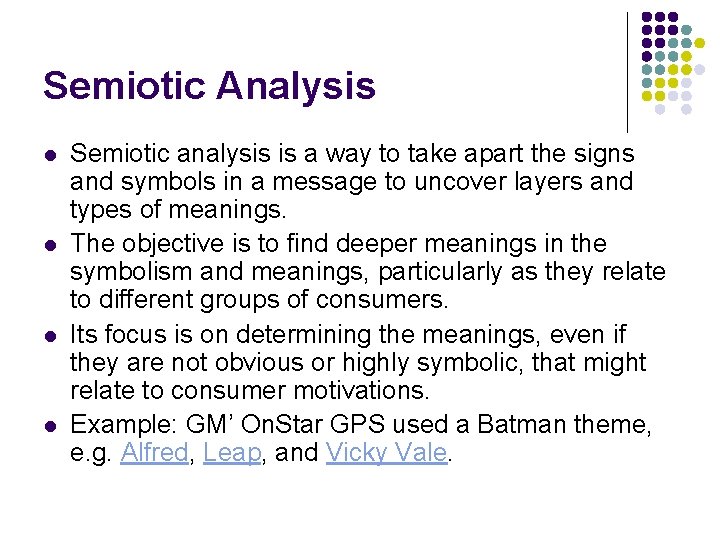 Semiotic Analysis

• Semiotic analysis is a way to take apart the signs and symbols in a message to uncover layers and types of meanings.
• The objective is to find deeper meanings in the symbolism and meanings, particularly as they relate to different groups of consumers.
• Its focus is on determining the meanings, even if they are not obvious or highly symbolic, that might relate to consumer motivations.
• Example: GM' OnStar GPS used a Batman theme, e.g. Alfred, Leap, and Vicky Vale.